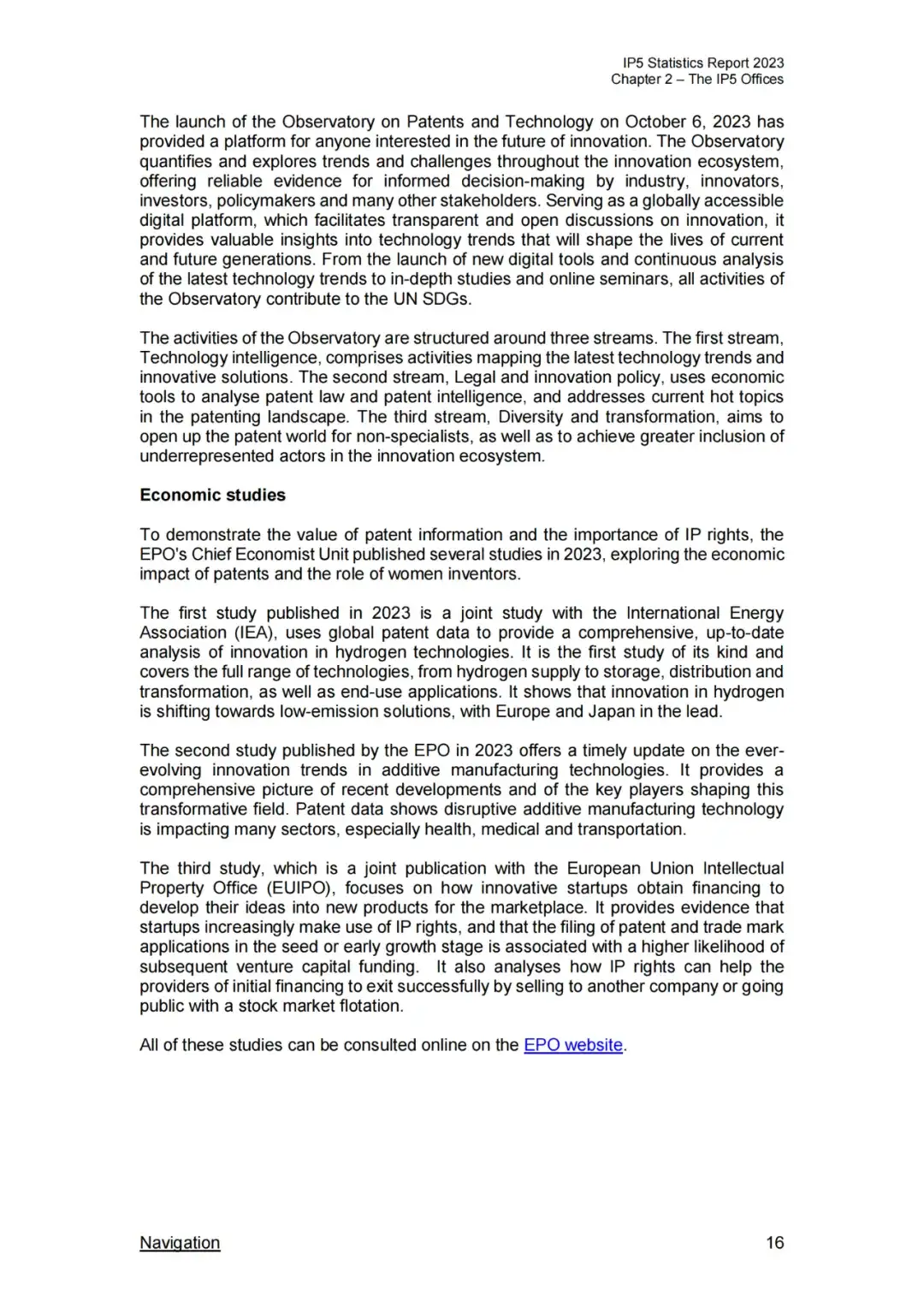 IP5 Statistics Report 2023
Chapter 2 – The IP5 Offices

The launch of the Observatory on Patents and Technology on October 6, 2023 has provided a platform for anyone interested in the future of innovation. The Observatory quantifies and explores trends and challenges throughout the innovation ecosystem, offering reliable evidence for informed decision-making by industry, innovators, investors, policymakers and many other stakeholders. Serving as a globally accessible digital platform, which facilitates transparent and open discussions on innovation, it provides valuable insights into technology trends that will shape the lives of current and future generations. From the launch of new digital tools and continuous analysis of the latest technology trends to in-depth studies and online seminars, all activities of the Observatory contribute to the UN SDGs.

The activities of the Observatory are structured around three streams. The first stream, Technology intelligence, comprises activities mapping the latest technology trends and innovative solutions. The second stream, Legal and innovation policy, uses economic tools to analyse patent law and patent intelligence, and addresses current hot topics in the patenting landscape. The third stream, Diversity and transformation, aims to open up the patent world for non-specialists, as well as to achieve greater inclusion of underrepresented actors in the innovation ecosystem.

Economic studies

To demonstrate the value of patent information and the importance of IP rights, the EPO's Chief Economist Unit published several studies in 2023, exploring the economic impact of patents and the role of women inventors.

The first study published in 2023 is a joint study with the International Energy Association (IEA), uses global patent data to provide a comprehensive, up-to-date analysis of innovation in hydrogen technologies. It is the first study of its kind and covers the full range of technologies, from hydrogen supply to storage, distribution and transformation, as well as end-use applications. It shows that innovation in hydrogen is shifting towards low-emission solutions, with Europe and Japan in the lead.

The second study published by the EPO in 2023 offers a timely update on the ever-evolving innovation trends in additive manufacturing technologies. It provides a comprehensive picture of recent developments and of the key players shaping this transformative field. Patent data shows disruptive additive manufacturing technology is impacting many sectors, especially health, medical and transportation.

The third study, which is a joint publication with the European Union Intellectual Property Office (EUIPO), focuses on how innovative startups obtain financing to develop their ideas into new products for the marketplace. It provides evidence that startups increasingly make use of IP rights, and that the filing of patent and trade mark applications in the seed or early growth stage is associated with a higher likelihood of subsequent venture capital funding. It also analyses how IP rights can help the providers of initial financing to exit successfully by selling to another company or going public with a stock market flotation.

All of these studies can be consulted online on the EPO website.

Navigation
16